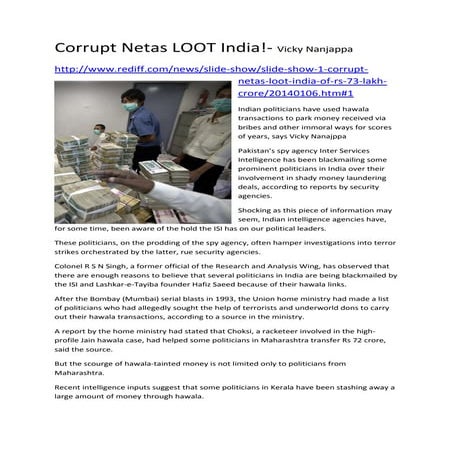 Corrupt Netas LOOT India!- Vicky Nanjappa

http://www.rediff.com/news/slide-show/slide-show-1-corrupt-netas-loot-india-of-rs-73-lakh-crore/20140106.htm#1

Indian politicians have used hawala transactions to park money received via bribes and other immoral ways for scores of years, says Vicky Nanajppa

Pakistan's spy agency Inter Services Intelligence has been blackmailing some prominent politicians in India over their involvement in shady money laundering deals, according to reports by security agencies.

Shocking as this piece of information may seem, Indian intelligence agencies have, for some time, been aware of the hold the ISI has on our political leaders.

These politicians, on the prodding of the spy agency, often hamper investigations into terror strikes orchestrated by the latter, rue security agencies.

Colonel R S N Singh, a former official of the Research and Analysis Wing, has observed that there are enough reasons to believe that several politicians in India are being blackmailed by the ISI and Lashkar-e-Tayiba founder Hafiz Saeed because of their hawala links.

After the Bombay (Mumbai) serial blasts in 1993, the Union home ministry had made a list of politicians who had allegedly sought the help of terrorists and underworld dons to carry out their hawala transactions, according to a source in the ministry.

A report by the home ministry had stated that Choksi, a racketeer involved in the high-profile Jain hawala case, had helped some politicians in Maharashtra transfer Rs 72 crore, said the source.

But the scourge of hawala-tainted money is not limited only to politicians from Maharashtra.

Recent intelligence inputs suggest that some politicians in Kerala have been stashing away a large amount of money through hawala.